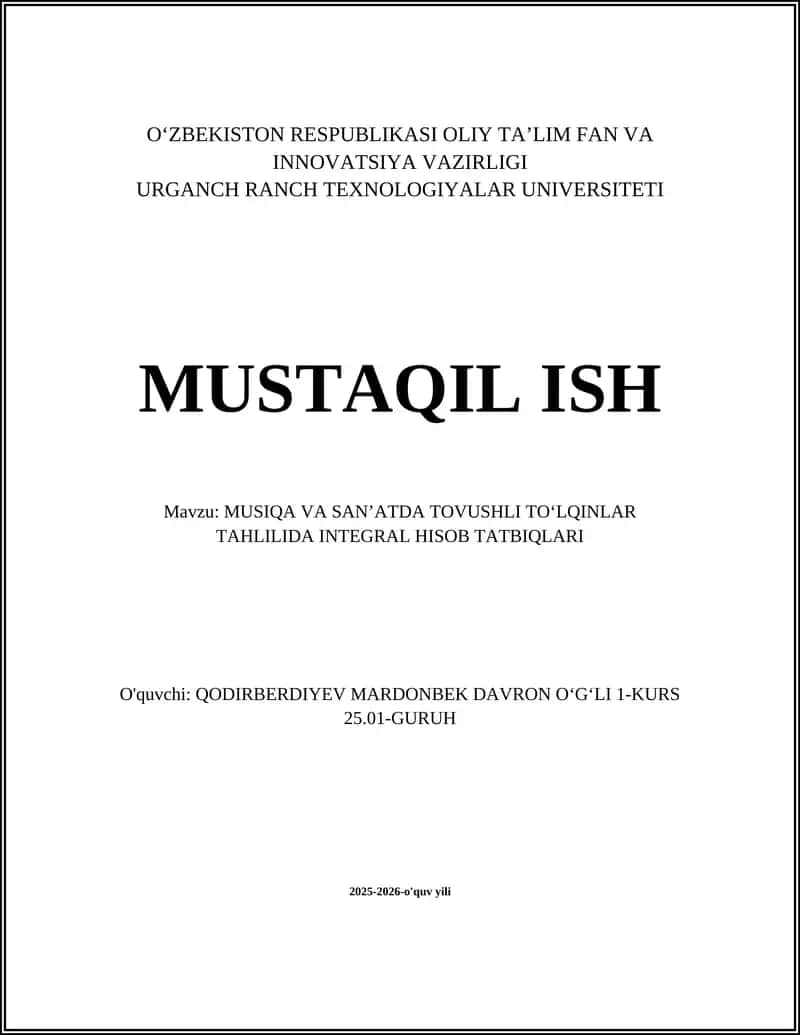 O‘ZBEKISTON RESPUBLIKASI OLIY TA’LIM FAN VA INNOVATSIYA VAZIRLIGI
URGANCH RANCH TEXNOLOGIYALAR UNIVERSITETI

MUSTAQIL ISH

Mavzu: MUSIQA VA SAN’ATDA TOVUSHLI TO‘LQINLAR TAHLILIDA INTEGRAL HISOB TATBIQLARI

O'quvchi: QODIRBERDIYEV MARDONBEK DAVRON O‘G‘LI 1-KURS 25.01-GURUH

2025-2026-o'quv yili